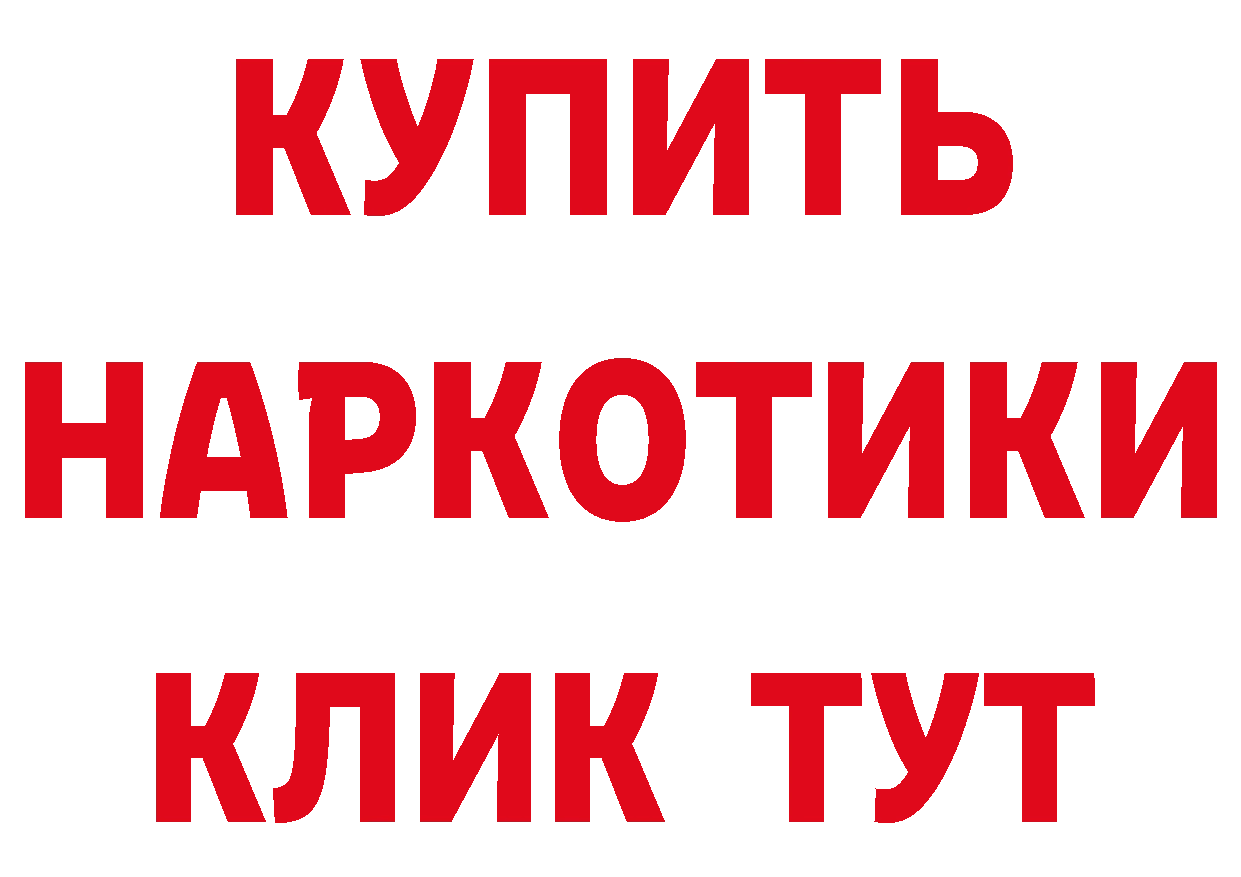 КУПИТЬ НАРКОТИКИ КЛИК ТУТ